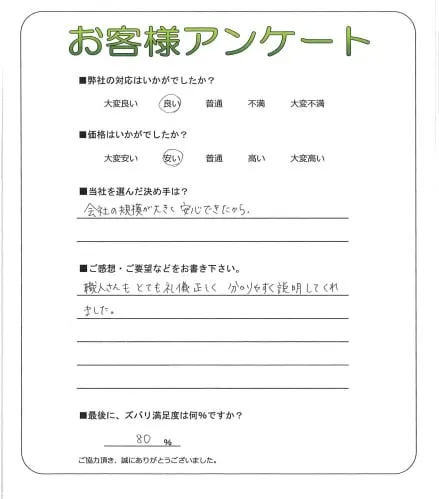 お客様アンケート

■弊社の対応はいかがでしたか？

大変良い　良い　普通　不満　大変不満

■価格はいかがでしたか？

大変安い　安い　普通　高い　大変高い

■当社を選んだ決め手は？

会社の規模が大きく安心できたから．

■ご感想・ご要望などをお書き下さい。

職人さんもとても礼儀正しく分かりやすく説明してくれました。

■最後に、ズバリ満足度は何%ですか？

80 %

ご協力頂き、誠にありがとうございました。